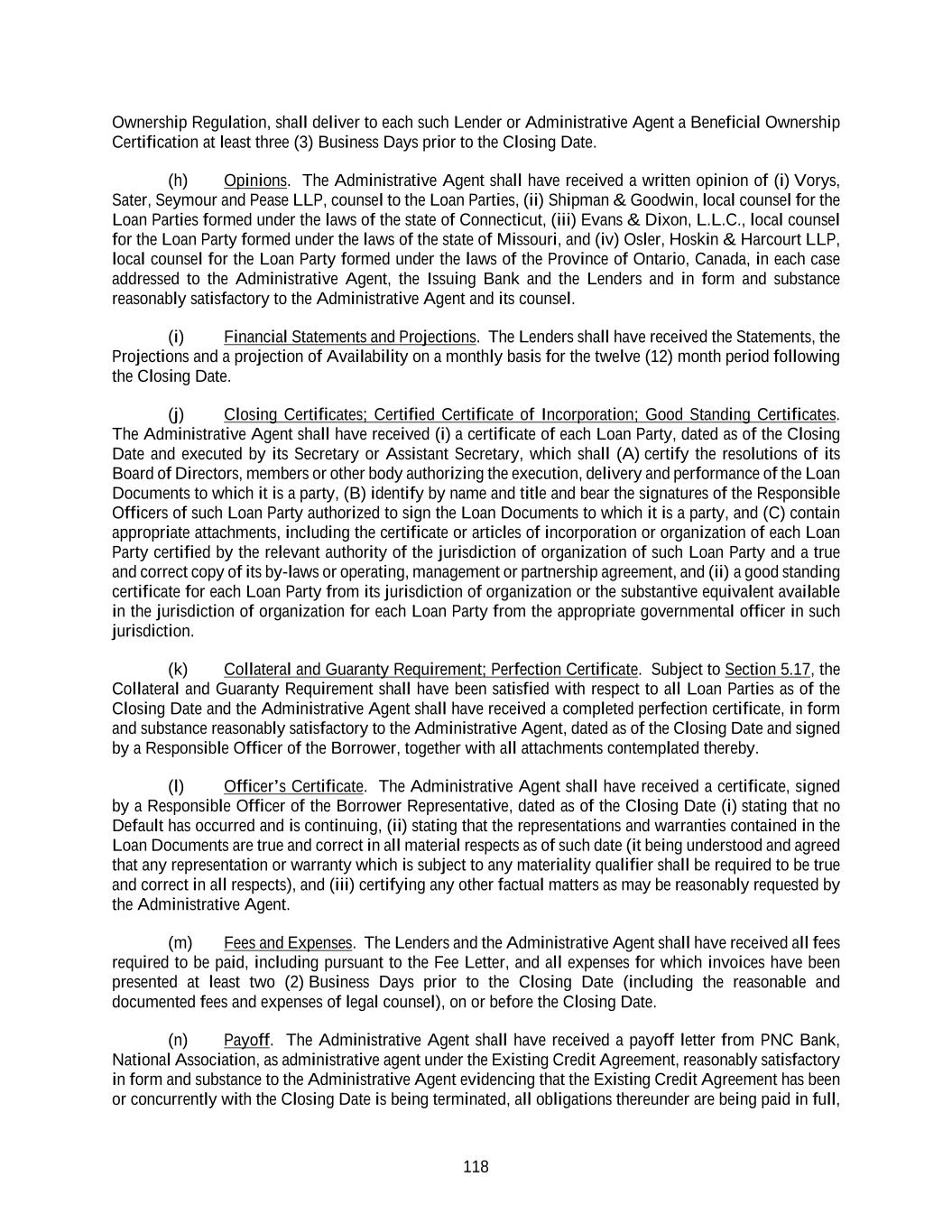 Ownership Regulation, shall deliver to each such Lender or Administrative Agent a Beneficial Ownership Certification at least three (3) Business Days prior to the Closing Date.

(h) Opinions. The Administrative Agent shall have received a written opinion of (i) Vorys, Sater, Seymour and Pease LLP, counsel to the Loan Parties, (ii) Shipman & Goodwin, local counsel for the Loan Parties formed under the laws of the state of Connecticut, (iii) Evans & Dixon, L.L.C., local counsel for the Loan Party formed under the laws of the state of Missouri, and (iv) Osler, Hoskin & Harcourt LLP, local counsel for the Loan Party formed under the laws of the Province of Ontario, Canada, in each case addressed to the Administrative Agent, the Issuing Bank and the Lenders and in form and substance reasonably satisfactory to the Administrative Agent and its counsel.

(i) Financial Statements and Projections. The Lenders shall have received the Statements, the Projections and a projection of Availability on a monthly basis for the twelve (12) month period following the Closing Date.

(j) Closing Certificates; Certified Certificate of Incorporation; Good Standing Certificates. The Administrative Agent shall have received (i) a certificate of each Loan Party, dated as of the Closing Date and executed by its Secretary or Assistant Secretary, which shall (A) certify the resolutions of its Board of Directors, members or other body authorizing the execution, delivery and performance of the Loan Documents to which it is a party, (B) identify by name and title and bear the signatures of the Responsible Officers of such Loan Party authorized to sign the Loan Documents to which it is a party, and (C) contain appropriate attachments, including the certificate or articles of incorporation or organization of each Loan Party certified by the relevant authority of the jurisdiction of organization of such Loan Party and a true and correct copy of its by-laws or operating, management or partnership agreement, and (ii) a good standing certificate for each Loan Party from its jurisdiction of organization or the substantive equivalent available in the jurisdiction of organization for each Loan Party from the appropriate governmental officer in such jurisdiction.

(k) Collateral and Guaranty Requirement; Perfection Certificate. Subject to Section 5.17, the Collateral and Guaranty Requirement shall have been satisfied with respect to all Loan Parties as of the Closing Date and the Administrative Agent shall have received a completed perfection certificate, in form and substance reasonably satisfactory to the Administrative Agent, dated as of the Closing Date and signed by a Responsible Officer of the Borrower, together with all attachments contemplated thereby.

(l) Officer's Certificate. The Administrative Agent shall have received a certificate, signed by a Responsible Officer of the Borrower Representative, dated as of the Closing Date (i) stating that no Default has occurred and is continuing, (ii) stating that the representations and warranties contained in the Loan Documents are true and correct in all material respects as of such date (it being understood and agreed that any representation or warranty which is subject to any materiality qualifier shall be required to be true and correct in all respects), and (iii) certifying any other factual matters as may be reasonably requested by the Administrative Agent.

(m) Fees and Expenses. The Lenders and the Administrative Agent shall have received all fees required to be paid, including pursuant to the Fee Letter, and all expenses for which invoices have been presented at least two (2) Business Days prior to the Closing Date (including the reasonable and documented fees and expenses of legal counsel), on or before the Closing Date.

(n) Payoff. The Administrative Agent shall have received a payoff letter from PNC Bank, National Association, as administrative agent under the Existing Credit Agreement, reasonably satisfactory in form and substance to the Administrative Agent evidencing that the Existing Credit Agreement has been or concurrently with the Closing Date is being terminated, all obligations thereunder are being paid in full,

118